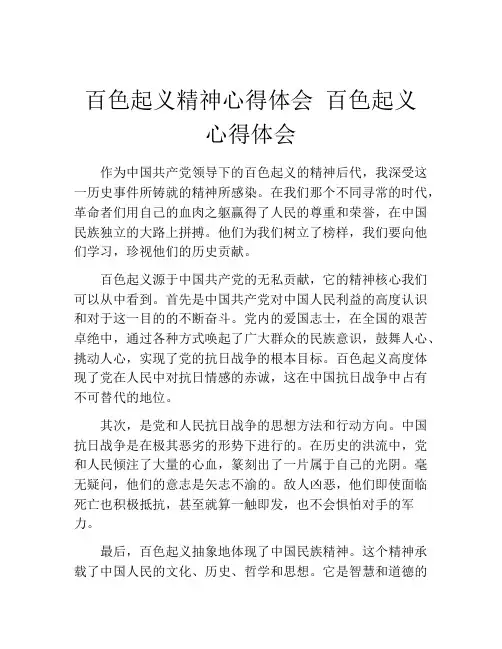 百色起义精神心得体会 百色起义心得体会

作为中国共产党领导下的百色起义的精神后代，我深受这一历史事件所铸就的精神所感染。在我们那个不同寻常的时代，革命者们用自己的血肉之躯赢得了人民的尊重和荣誉，在中国民族独立的大路上拼搏。他们为我们树立了榜样，我们要向他们学习，珍视他们的历史贡献。

百色起义源于中国共产党的无私贡献，它的精神核心我们可以从中看到。首先是中国共产党对中国人民利益的高度认识和对于这一目的的不断奋斗。党内的爱国志士，在全国的艰苦卓绝中，通过各种方式唤起了广大群众的民族意识，鼓舞人心、挑动人心，实现了党的抗日战争的根本目标。百色起义高度体现了党在人民中对抗日情感的赤诚，这在中国抗日战争中占有不可替代的地位。

其次，是党和人民抗日战争的思想方法和行动方向。中国抗日战争是在极其恶劣的形势下进行的。在历史的洪流中，党和人民倾注了大量的心血，篆刻出了一片属于自己的光阴。毫无疑问，他们的意志是矢志不渝的。敌人凶恶，他们即使面临死亡也积极抵抗，甚至就算一触即发，也不会惧怕对手的军力。

最后，百色起义抽象地体现了中国民族精神。这个精神承载了中国人民的文化、历史、哲学和思想。它是智慧和道德的